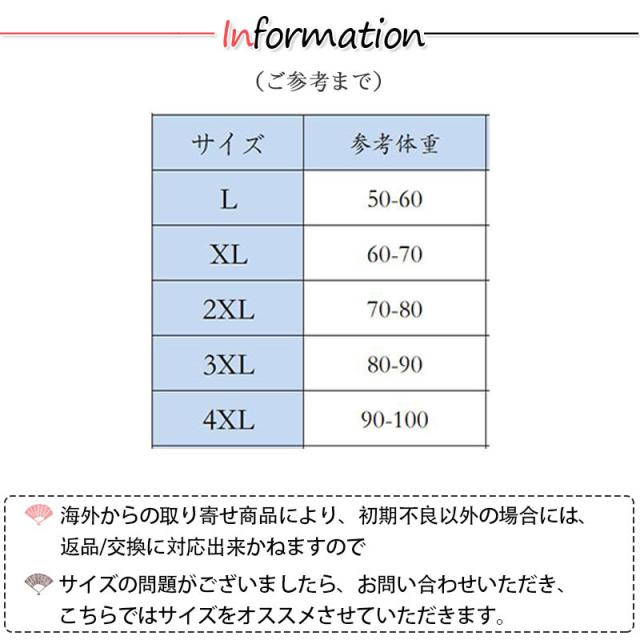 Information

（ご参考まで）

| サイズ | 参考体重 |
|---|---|
| L | 50-60 |
| XL | 60-70 |
| 2XL | 70-80 |
| 3XL | 80-90 |
| 4XL | 90-100 |

海外からの取り寄せ商品により、初期不良以外の場合には、返品/交換に対応出来かねますので

サイズの問題がございましたら、お問い合わせいただき、こちらではサイズをオススメさせていただきます。